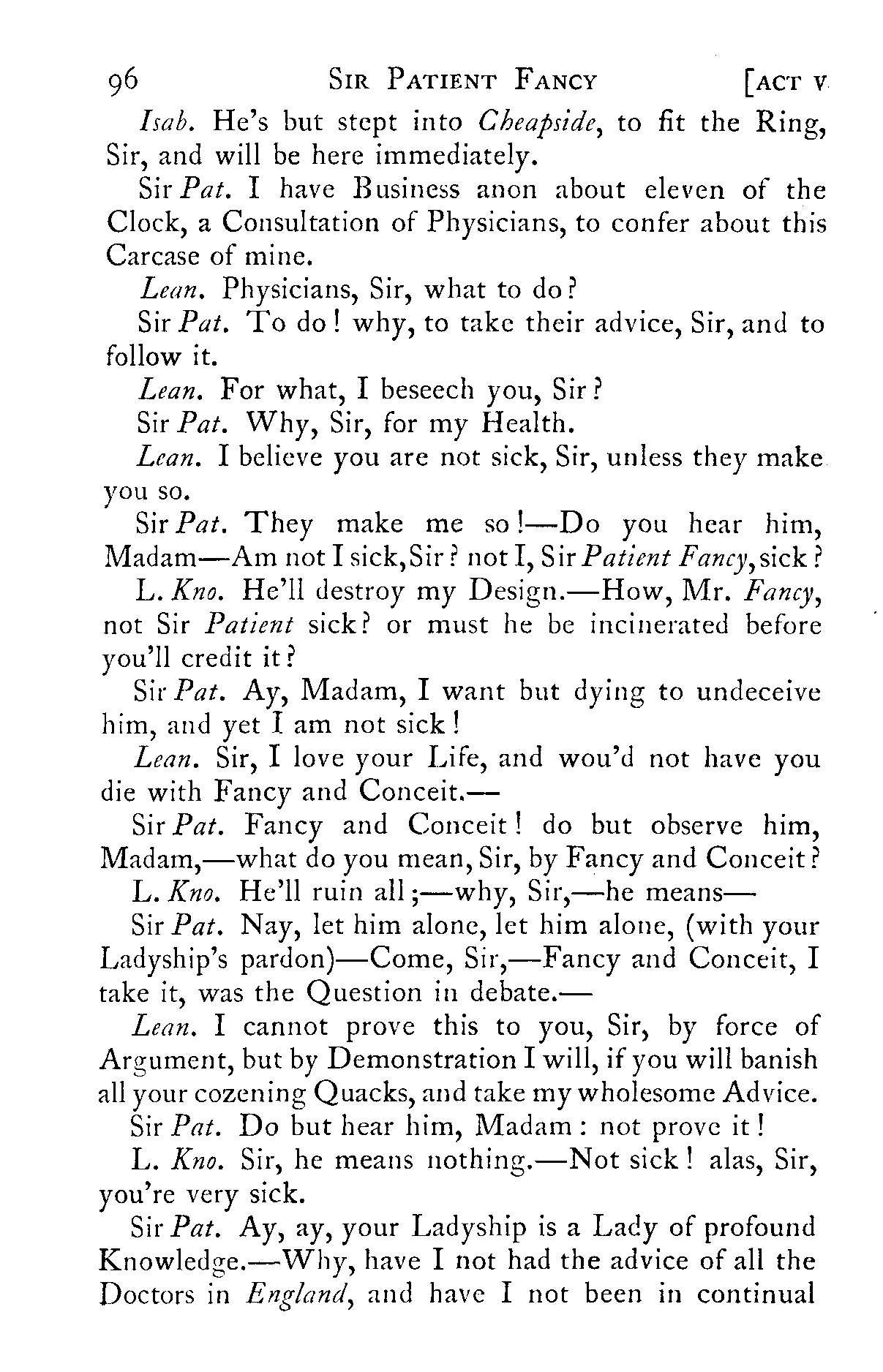 96 SIR PATIENT FANCY [ACT V

Isab. He's but stept into Cheapside, to fit the Ring, Sir, and will be here immediately.

Sir Pat. I have Business anon about eleven of the Clock, a Consultation of Physicians, to confer about this Carcase of mine.

Lean. Physicians, Sir, what to do?

Sir Pat. To do! why, to take their advice, Sir, and to follow it.

Lean. For what, I beseech you, Sir?

Sir Pat. Why, Sir, for my Health.

Lean. I believe you are not sick, Sir, unless they make you so.

Sir Pat. They make me so!—Do you hear him, Madam—Am not I sick, Sir? not I, Sir Patient Fancy, sick?

L. Kno. He'll destroy my Design.—How, Mr. Fancy, not Sir Patient sick? or must he be incinerated before you'll credit it?

Sir Pat. Ay, Madam, I want but dying to undeceive him, and yet I am not sick!

Lean. Sir, I love your Life, and wou'd not have you die with Fancy and Conceit.—

Sir Pat. Fancy and Conceit! do but observe him, Madam,—what do you mean, Sir, by Fancy and Conceit?

L. Kno. He'll ruin all;—why, Sir,—he means—

Sir Pat. Nay, let him alone, let him alone, (with your Ladyship's pardon)—Come, Sir,—Fancy and Conceit, I take it, was the Question in debate.—

Lean. I cannot prove this to you, Sir, by force of Argument, but by Demonstration I will, if you will banish all your cozening Quacks, and take my wholesome Advice.

Sir Pat. Do but hear him, Madam: not prove it!

L. Kno. Sir, he means nothing.—Not sick! alas, Sir, you're very sick.

Sir Pat. Ay, ay, your Ladyship is a Lady of profound Knowledge.—Why, have I not had the advice of all the Doctors in England, and have I not been in continual